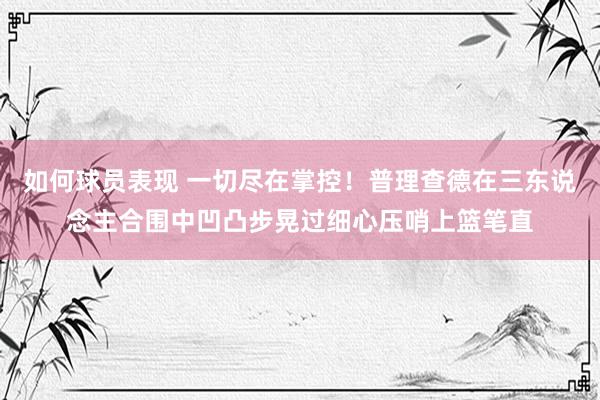 如何球员表现 一切尽在掌控！普理查德在三东说念主合围中凹凸步晃过细心压哨上篮笔直